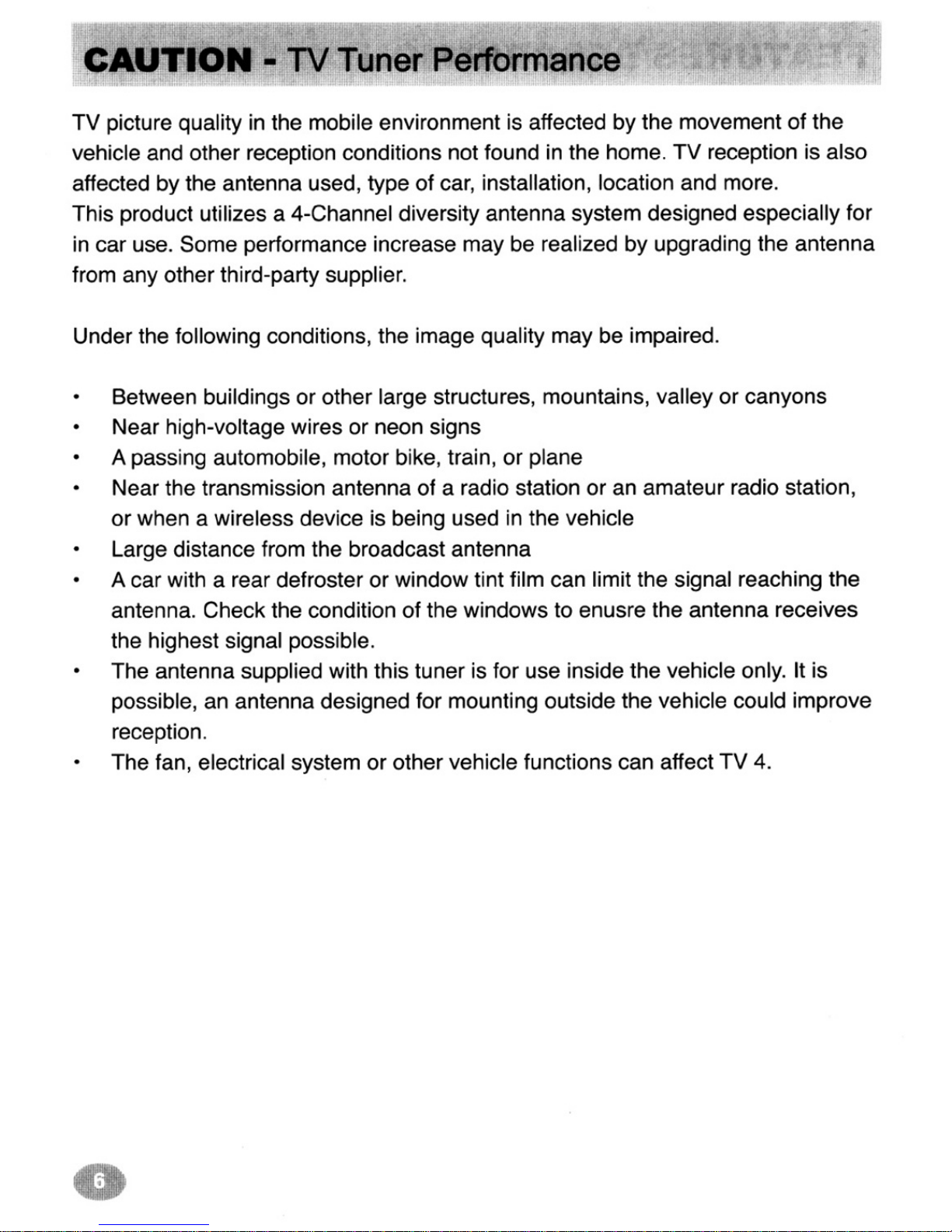 CAUTION - TV Tuner Performance

TV picture quality in the mobile environment is affected by the movement of the vehicle and other reception conditions not found in the home. TV reception is also affected by the antenna used, type of car, installation, location and more.
This product utilizes a 4-Channel diversity antenna system designed especially for in car use. Some performance increase may be realized by upgrading the antenna from any other third-party supplier.

Under the following conditions, the image quality may be impaired.

• Between buildings or other large structures, mountains, valley or canyons
• Near high-voltage wires or neon signs
• A passing automobile, motor bike, train, or plane
• Near the transmission antenna of a radio station or an amateur radio station, or when a wireless device is being used in the vehicle
• Large distance from the broadcast antenna
• A car with a rear defroster or window tint film can limit the signal reaching the antenna. Check the condition of the windows to enusre the antenna receives the highest signal possible.
• The antenna supplied with this tuner is for use inside the vehicle only. It is possible, an antenna designed for mounting outside the vehicle could improve reception.
• The fan, electrical system or other vehicle functions can affect TV 4.

6